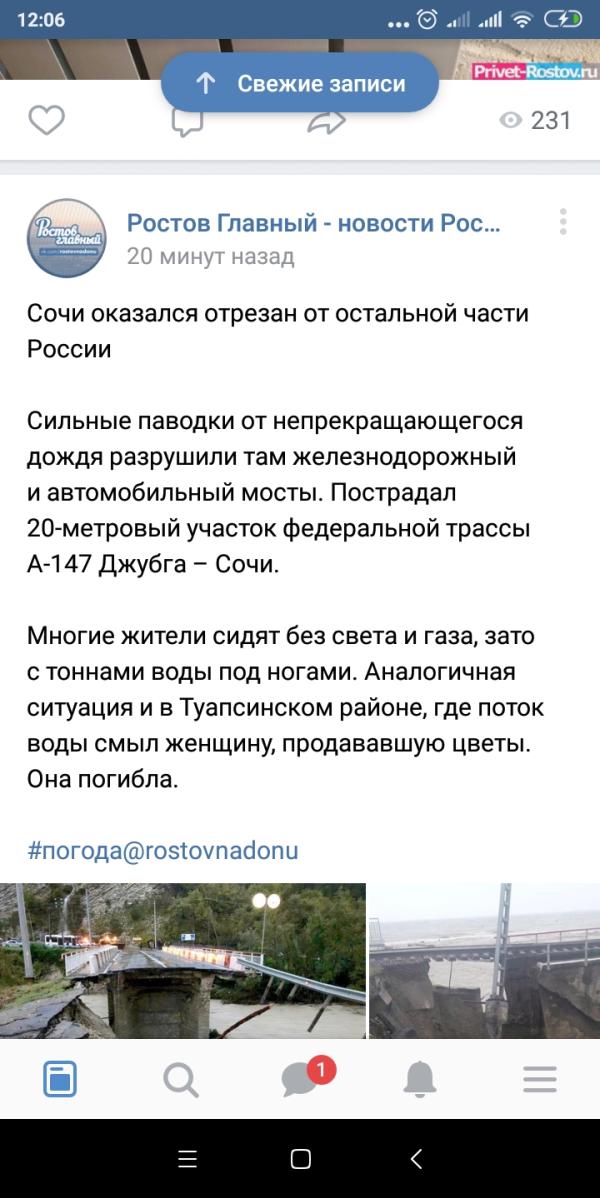 12:06

Privet-Rostov.ru

Свежие записи

231

Ростов главный
vk.com/rostovnadonu

Ростов Главный - новости Рос...
20 минут назад

Сочи оказался отрезан от остальной части России

Сильные паводки от непрекращающегося дождя разрушили там железнодорожный и автомобильный мосты. Пострадал 20-метровый участок федеральной трассы А-147 Джубга – Сочи.

Многие жители сидят без света и газа, зато с тоннами воды под ногами. Аналогичная ситуация и в Туапсинском районе, где поток воды смыл женщину, продававшую цветы. Она погибла.

#погода@rostovnadonu

1